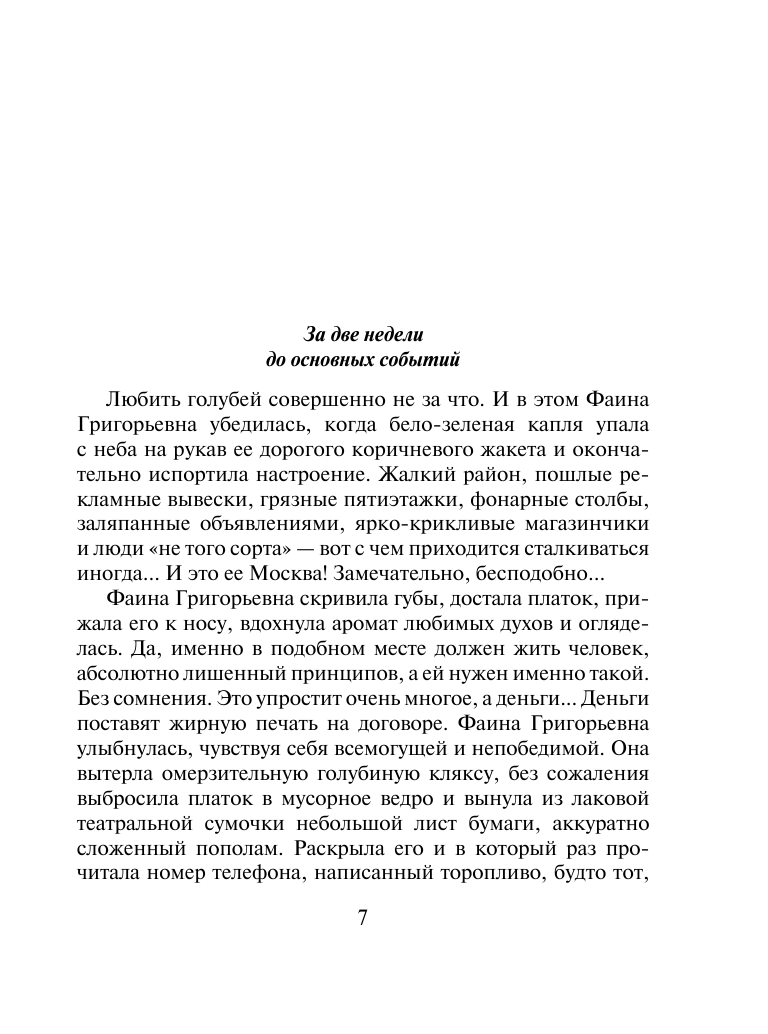 За две недели
до основных событий

Любить голубей совершенно не за что. И в этом Фаина Григорьевна убедилась, когда бело-зеленая капля упала с неба на рукав ее дорогого коричневого жакета и окончательно испортила настроение. Жалкий район, пошлые рекламные вывески, грязные пятиэтажки, фонарные столбы, заляпанные объявлениями, ярко-крикливые магазинчики и люди «не того сорта» — вот с чем приходится сталкиваться иногда... И это ее Москва! Замечательно, бесподобно...

Фаина Григорьевна скривила губы, достала платок, прижала его к носу, вдохнула аромат любимых духов и огляделась. Да, именно в подобном месте должен жить человек, абсолютно лишенный принципов, а ей нужен именно такой. Без сомнения. Это упростит очень многое, а деньги... Деньги поставят жирную печать на договоре. Фаина Григорьевна улыбнулась, чувствуя себя всемогущей и непобедимой. Она вытерла омерзительную голубиную кляксу, без сожаления выбросила платок в мусорное ведро и вынула из лаковой театральной сумочки небольшой лист бумаги, аккуратно сложенный пополам. Раскрыла его и в который раз прочитала номер телефона, написанный торопливо, будто тот,

7